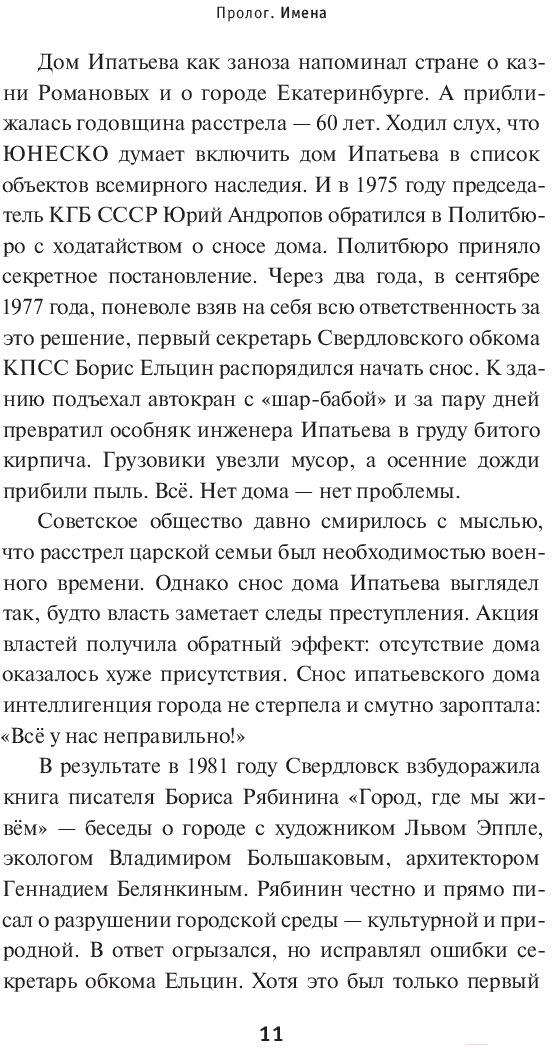 Пролог. Имена

Дом Ипатьева как заноза напоминал стране о казни Романовых и о городе Екатеринбурге. А приближалась годовщина расстрела — 60 лет. Ходил слух, что ЮНЕСКО думает включить дом Ипатьева в список объектов всемирного наследия. И в 1975 году председатель КГБ СССР Юрий Андропов обратился в Политбюро с ходатайством о сносе дома. Политбюро приняло секретное постановление. Через два года, в сентябре 1977 года, поневоле взяв на себя всю ответственность за это решение, первый секретарь Свердловского обкома КПСС Борис Ельцин распорядился начать снос. К зданию подъехал автокран с «шар-бабой» и за пару дней превратил особняк инженера Ипатьева в груду битого кирпича. Грузовики увезли мусор, а осенние дожди прибили пыль. Всё. Нет дома — нет проблемы.

Советское общество давно смирилось с мыслью, что расстрел царской семьи был необходимостью военного времени. Однако снос дома Ипатьева выглядел так, будто власть заметает следы преступления. Акция властей получила обратный эффект: отсутствие дома оказалось хуже присутствия. Снос ипатьевского дома интеллигенция города не стерпела и смутно зароптала: «Всё у нас неправильно!»

В результате в 1981 году Свердловск взбудоражила книга писателя Бориса Рябинина «Город, где мы живём» — беседы о городе с художником Львом Эппле, экологом Владимиром Большаковым, архитектором Геннадием Белянкиным. Рябинин честно и прямо писал о разрушении городской среды — культурной и природной. В ответ огрызался, но исправлял ошибки секретарь обкома Ельцин. Хотя это был только первый

11